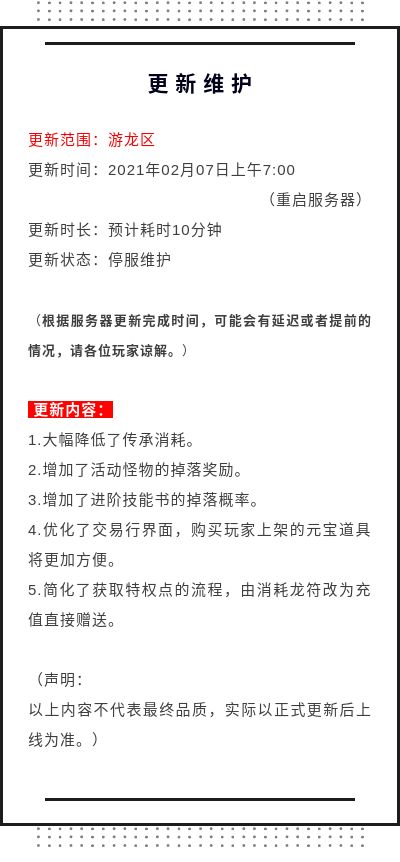 更新维护

更新范围：游龙区
更新时间：2021年02月07日上午7:00
（重启服务器）
更新时长：预计耗时10分钟
更新状态：停服维护

（根据服务器更新完成时间，可能会有延迟或者提前的情况，请各位玩家谅解。）

更新内容：
1.大幅降低了传承消耗。
2.增加了活动怪物的掉落奖励。
3.增加了进阶技能书的掉落概率。
4.优化了交易行界面，购买玩家上架的元宝道具将更加方便。
5.简化了获取特权点的流程，由消耗龙符改为充值直接赠送。

（声明：
以上内容不代表最终品质，实际以正式更新后上线为准。）